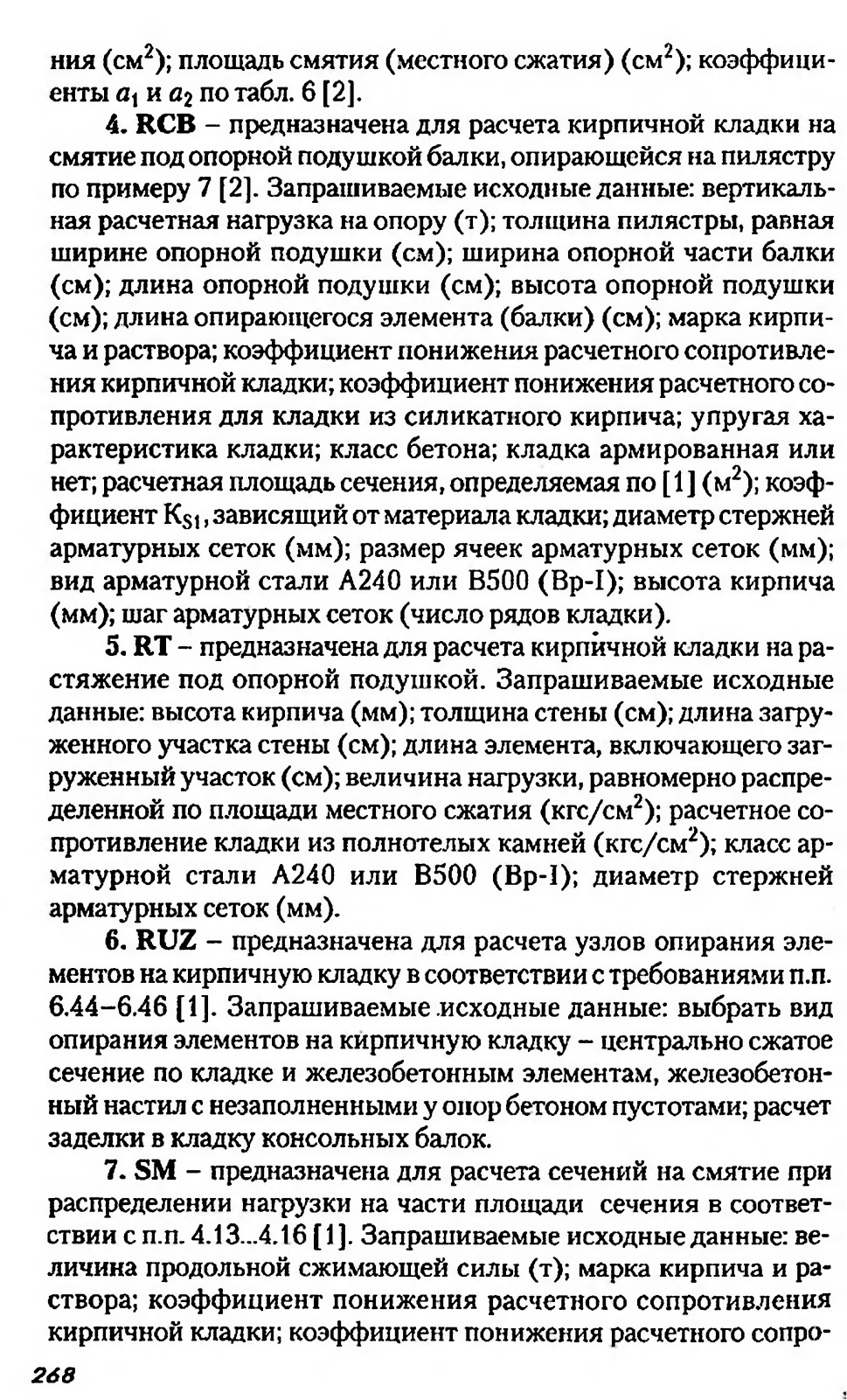 ния (см$^2$); площадь смятия (местного сжатия) (см$^2$); коэффициенты $a_1$ и $a_2$ по табл. 6 [2].

4. RCB – предназначена для расчета кирпичной кладки на смятие под опорной подушкой балки, опирающейся на пилястру по примеру 7 [2]. Запрашиваемые исходные данные: вертикальная расчетная нагрузка на опору (т); толщина пилястры, равная ширине опорной подушки (см); ширина опорной части балки (см); длина опорной подушки (см); высота опорной подушки (см); длина опирающегося элемента (балки) (см); марка кирпича и раствора; коэффициент понижения расчетного сопротивления кирпичной кладки; коэффициент понижения расчетного сопротивления для кладки из силикатного кирпича; упругая характеристика кладки; класс бетона; кладка армированная или нет; расчетная площадь сечения, определяемая по [1] (м$^2$); коэффициент $K_{S1}$, зависящий от материала кладки; диаметр стержней арматурных сеток (мм); размер ячеек арматурных сеток (мм); вид арматурной стали А240 или В500 (Вр-I); высота кирпича (мм); шаг арматурных сеток (число рядов кладки).

5. RT – предназначена для расчета кирпичной кладки на растяжение под опорной подушкой. Запрашиваемые исходные данные: высота кирпича (мм); толщина стены (см); длина загруженного участка стены (см); длина элемента, включающего загруженный участок (см); величина нагрузки, равномерно распределенной по площади местного сжатия (кгс/см$^2$); расчетное сопротивление кладки из полнотелых камней (кгс/см$^2$); класс арматурной стали А240 или В500 (Вр-I); диаметр стержней арматурных сеток (мм).

6. RUZ – предназначена для расчета узлов опирания элементов на кирпичную кладку в соответствии с требованиями п.п. 6.44–6.46 [1]. Запрашиваемые исходные данные: выбрать вид опирания элементов на кирпичную кладку – центрально сжатое сечение по кладке и железобетонным элементам, железобетонный настил с незаполненными у опор бетоном пустотами; расчет заделки в кладку консольных балок.

7. SM – предназначена для расчета сечений на смятие при распределении нагрузки на части площади сечения в соответствии с п.п. 4.13...4.16 [1]. Запрашиваемые исходные данные: величина продольной сжимающей силы (т); марка кирпича и раствора; коэффициент понижения расчетного сопротивления кирпичной кладки; коэффициент понижения расчетного сопро-

268